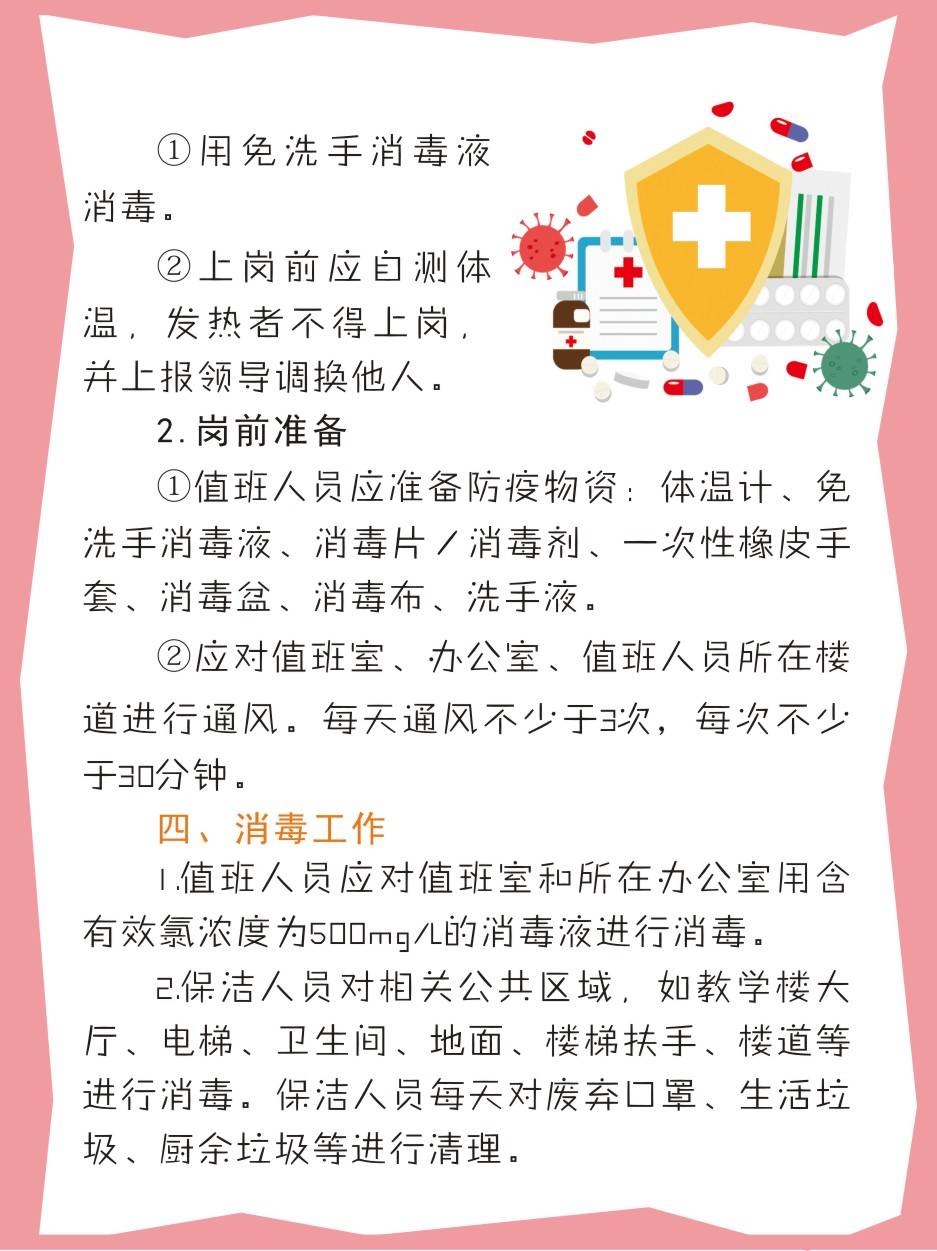 ①用免洗手消毒液消毒。

②上岗前应自测体温，发热者不得上岗，并上报领导调换他人。

2.岗前准备

①值班人员应准备防疫物资：体温计、免洗手消毒液、消毒片/消毒剂、一次性橡皮手套、消毒盆、消毒布、洗手液。

②应对值班室、办公室、值班人员所在楼道进行通风。每天通风不少于3次，每次不少于30分钟。

四、消毒工作

1.值班人员应对值班室和所在办公室用含有效氯浓度为500mg/L的消毒液进行消毒。

2.保洁人员对相关公共区域，如教学楼大厅、电梯、卫生间、地面、楼梯扶手、楼道等进行消毒。保洁人员每天对废弃口罩、生活垃圾、厨余垃圾等进行清理。